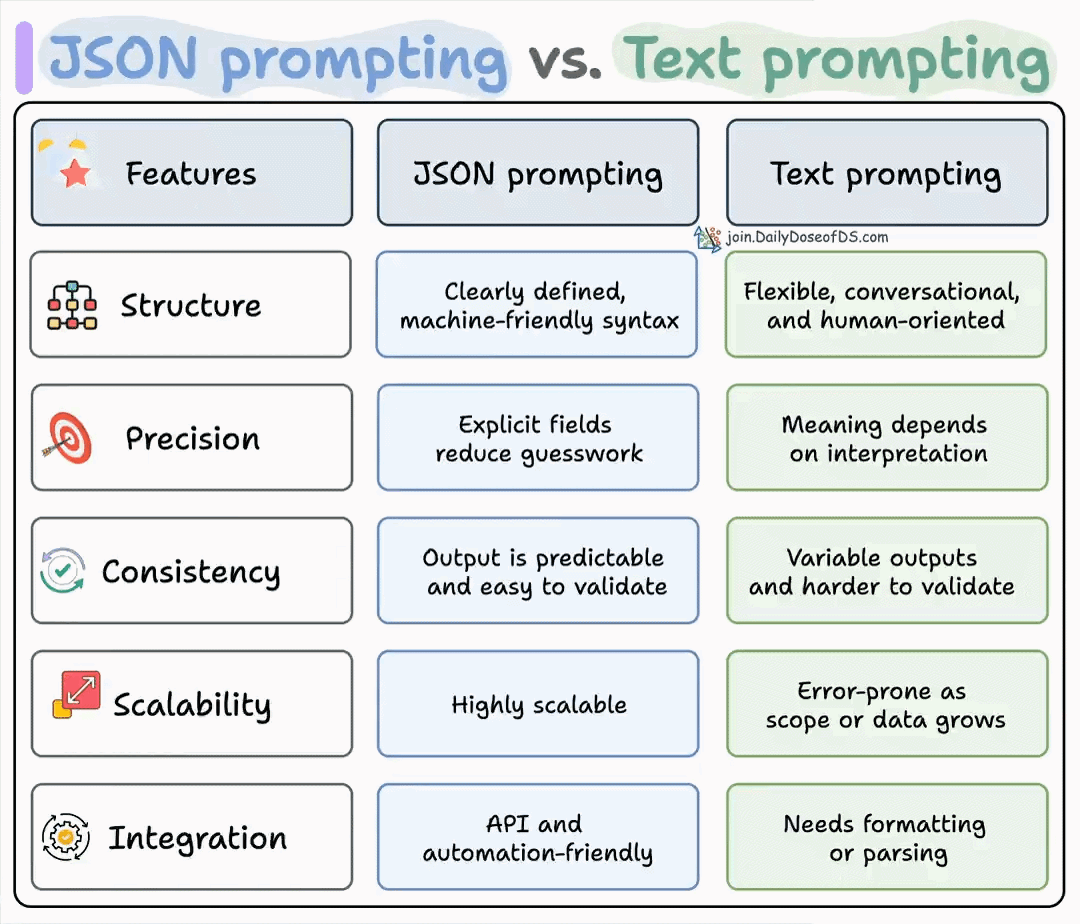 JSON prompting vs. Text prompting

join.DailyDoseofDS.com

| Features | JSON prompting | Text prompting |
|---|---|---|
| Structure | Clearly defined, machine-friendly syntax | Flexible, conversational, and human-oriented |
| Precision | Explicit fields reduce guesswork | Meaning depends on interpretation |
| Consistency | Output is predictable and easy to validate | Variable outputs and harder to validate |
| Scalability | Highly scalable | Error-prone as scope or data grows |
| Integration | API and automation-friendly | Needs formatting or parsing |